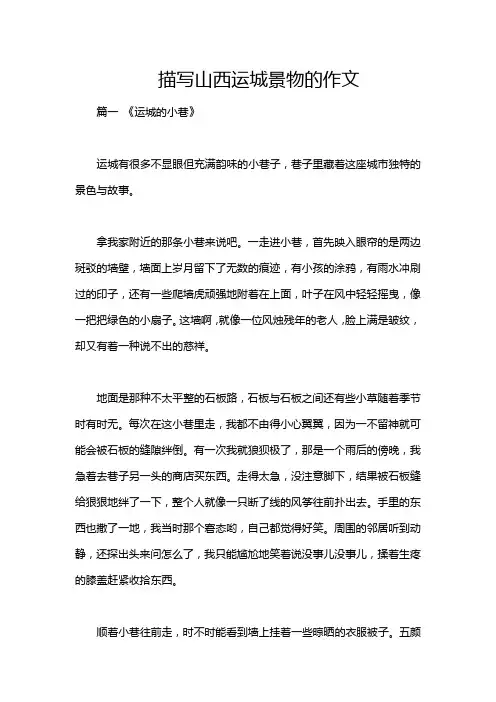 描写山西运城景物的作文

篇一 《运城的小巷》

运城有很多不显眼但充满韵味的小巷子，巷子里藏着这座城市独特的景色与故事。

拿我家附近的那条小巷来说吧。一走进小巷，首先映入眼帘的是两边斑驳的墙壁，墙面上岁月留下了无数的痕迹，有小孩的涂鸦，有雨水冲刷过的印子，还有一些爬墙虎顽强地附着在上面，叶子在风中轻轻摇曳，像一把把绿色的小扇子。这墙啊，就像一位风烛残年的老人，脸上满是皱纹，却又有着一种说不出的慈祥。

地面是那种不太平整的石板路，石板与石板之间还有些小草随着季节时有时无。每次在这小巷里走，我都不由得小心翼翼，因为一不留神就可能会被石板的缝隙绊倒。有一次我就狼狈极了，那是一个雨后的傍晚，我急着去巷子另一头的商店买东西。走得太急，没注意脚下，结果被石板缝给狠狠地绊了一下，整个人就像一只断了线的风筝往前扑出去。手里的东西也撒了一地，我当时那个窘态哟，自己都觉得好笑。周围的邻居听到动静，还探出头来问怎么了，我只能尴尬地笑着说没事儿没事儿，揉着生疼的膝盖赶紧收拾东西。

顺着小巷往前走，时不时能看到墙上挂着一些晾晒的衣服被子。五颜